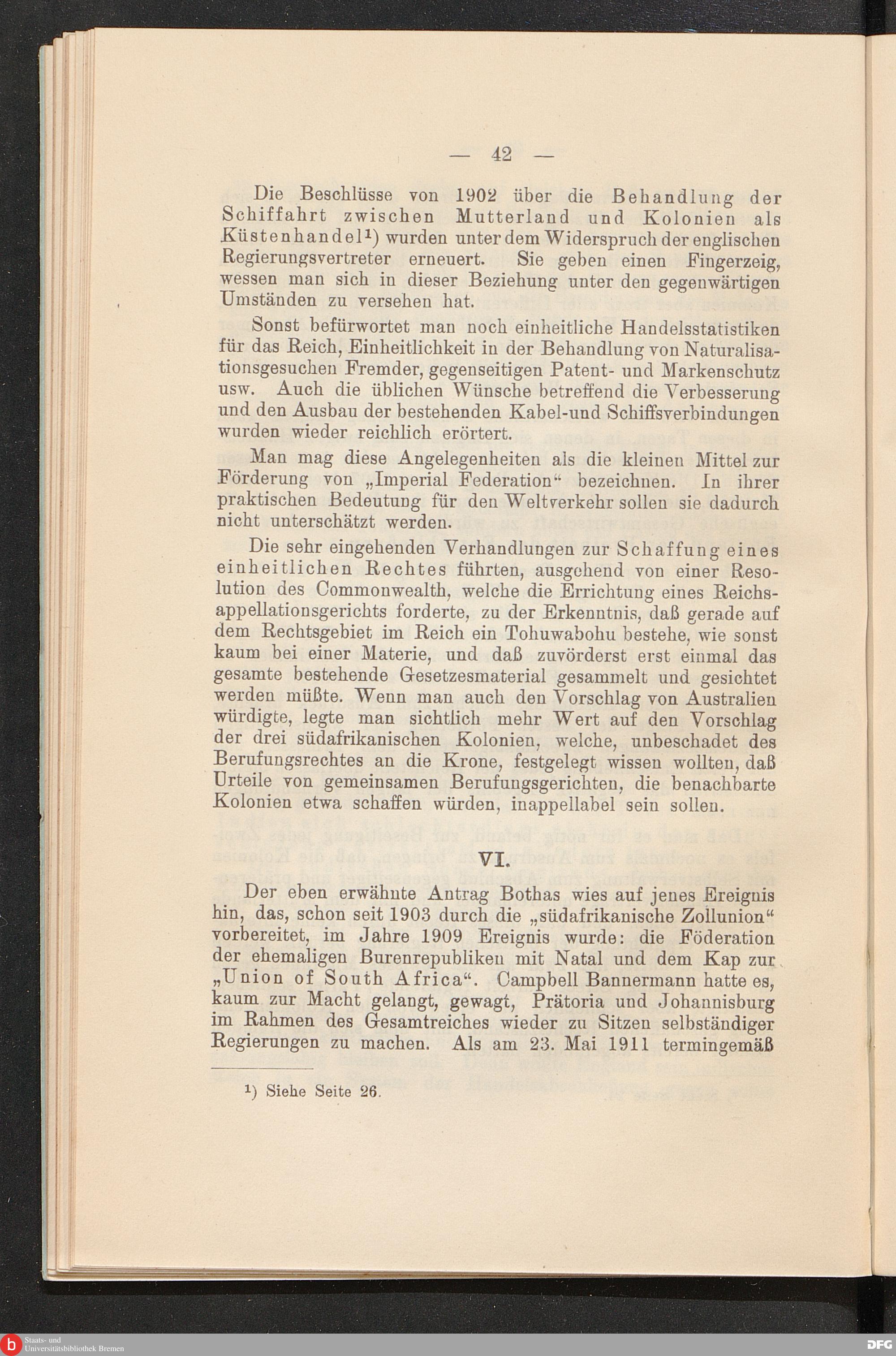 — 42 —

Die Beschlüsse von 1902 über die Behandlung der Schiffahrt zwischen Mutterland und Kolonien als Küstenhandel¹) wurden unter dem Widerspruch der englischen Regierungsvertreter erneuert. Sie geben einen Fingerzeig, wessen man sich in dieser Beziehung unter den gegenwärtigen Umständen zu versehen hat.

Sonst befürwortet man noch einheitliche Handelsstatistiken für das Reich, Einheitlichkeit in der Behandlung von Naturalisationsgesuchen Fremder, gegenseitigen Patent- und Markenschutz usw. Auch die üblichen Wünsche betreffend die Verbesserung und den Ausbau der bestehenden Kabel-und Schiffsverbindungen wurden wieder reichlich erörtert.

Man mag diese Angelegenheiten als die kleinen Mittel zur Förderung von „Imperial Federation“ bezeichnen. In ihrer praktischen Bedeutung für den Weltverkehr sollen sie dadurch nicht unterschätzt werden.

Die sehr eingehenden Verhandlungen zur Schaffung eines einheitlichen Rechtes führten, ausgehend von einer Resolution des Commonwealth, welche die Errichtung eines Reichsappellationsgerichts forderte, zu der Erkenntnis, daß gerade auf dem Rechtsgebiet im Reich ein Tohuwabohu bestehe, wie sonst kaum bei einer Materie, und daß zuvörderst erst einmal das gesamte bestehende Gesetzesmaterial gesammelt und gesichtet werden müßte. Wenn man auch den Vorschlag von Australien würdigte, legte man sichtlich mehr Wert auf den Vorschlag der drei südafrikanischen Kolonien, welche, unbeschadet des Berufungsrechtes an die Krone, festgelegt wissen wollten, daß Urteile von gemeinsamen Berufungsgerichten, die benachbarte Kolonien etwa schaffen würden, inappellabel sein sollen.

VI.

Der eben erwähnte Antrag Bothas wies auf jenes Ereignis hin, das, schon seit 1903 durch die „südafrikanische Zollunion“ vorbereitet, im Jahre 1909 Ereignis wurde: die Föderation der ehemaligen Burenrepubliken mit Natal und dem Kap zur „Union of South Africa“. Campbell Bannermann hatte es, kaum zur Macht gelangt, gewagt, Prätoria und Johannisburg im Rahmen des Gesamtreiches wieder zu Sitzen selbständiger Regierungen zu machen. Als am 23. Mai 1911 termingemäß

¹) Siehe Seite 26.

Staats- und Universitätsbibliothek Bremen

DFG